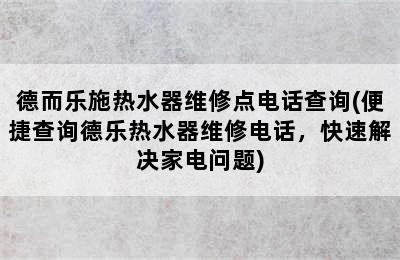 德而乐施热水器维修点电话查询(便捷查询德乐热水器维修电话，快速解决家电问题)